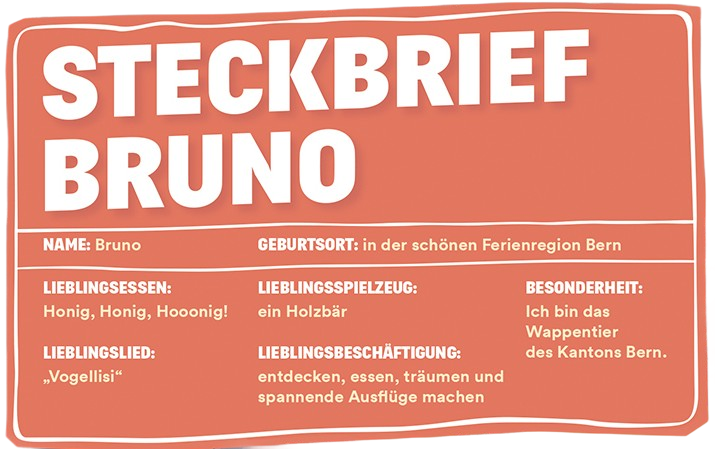 STECKBRIEF
BRUNO

NAME: Bruno

GEBURTSORT: in der schönen Ferienregion Bern

LIEBLINGSESSEN:
Honig, Honig, Hooonig!

LIEBLINGSLIED:
„Vogellisi“

LIEBLINGSSPIELZEUG:
ein Holzbär

LIEBLINGSBESCHÄFTIGUNG:
entdecken, essen, träumen und spannende Ausflüge machen

BESONDERHEIT:
Ich bin das Wappentier des Kantons Bern.